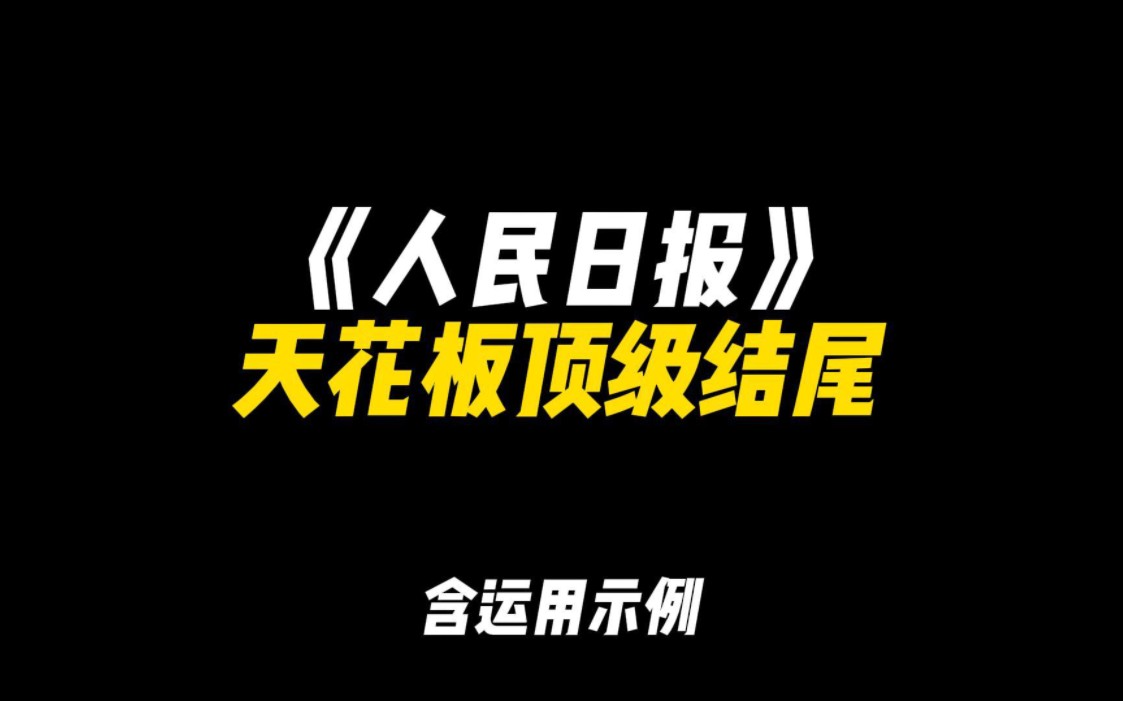 《人民日报》
天花板顶级结尾

含运用示例